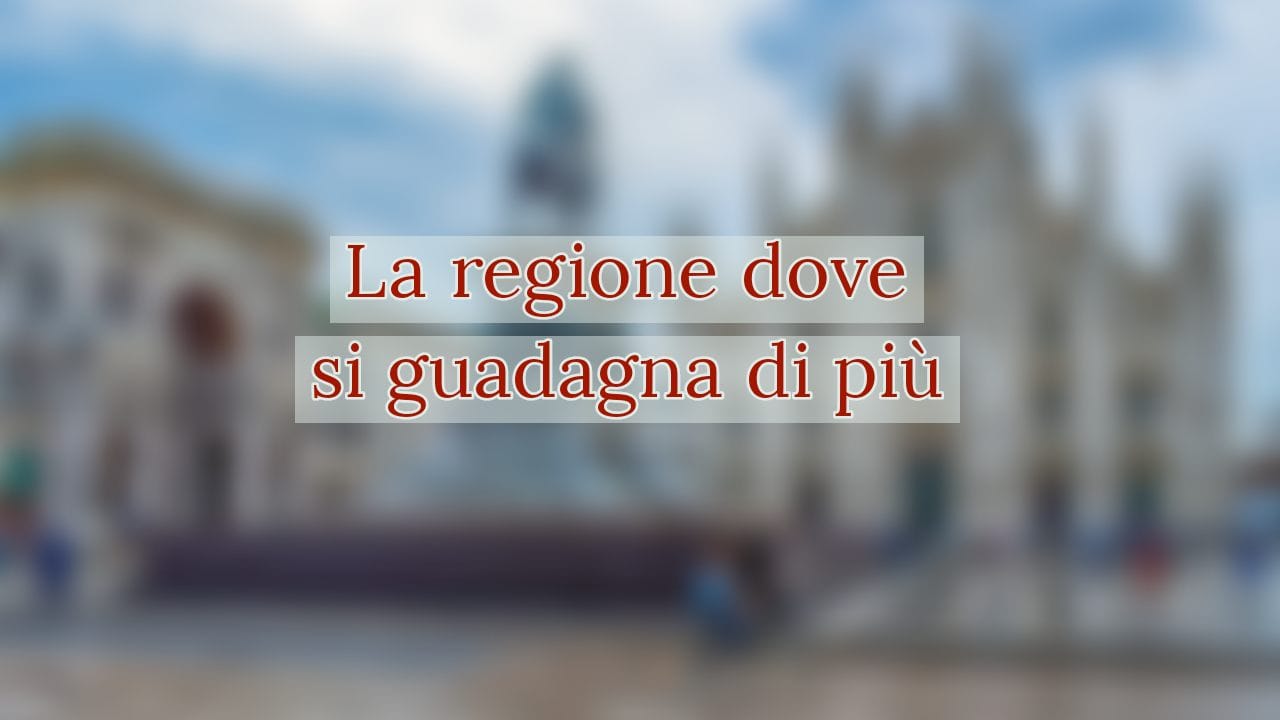 La regione dove
si guadagna di più